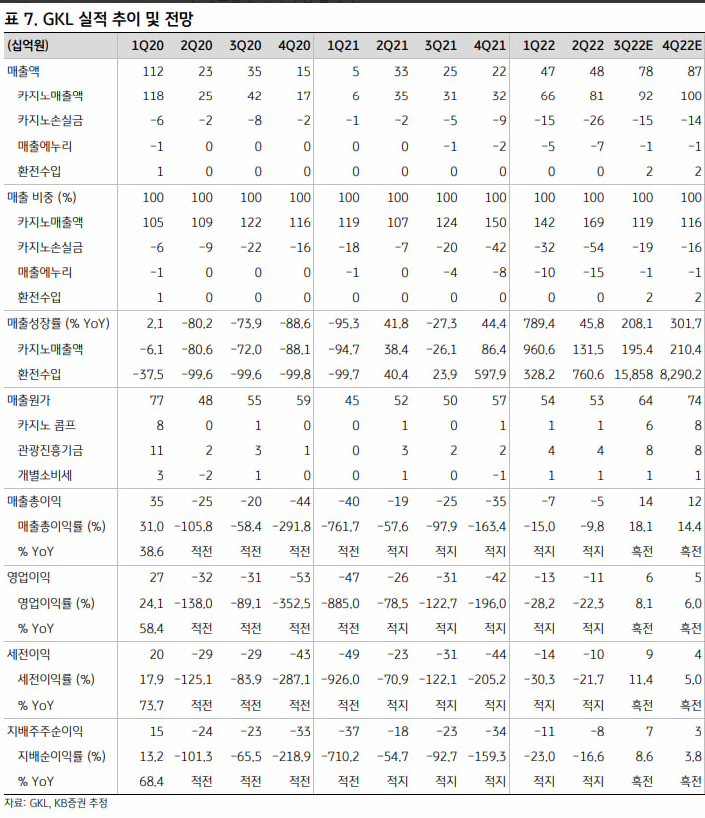 표 7. GKL 실적 추이 및 전망

| (십억원) | 1Q20 | 2Q20 | 3Q20 | 4Q20 | 1Q21 | 2Q21 | 3Q21 | 4Q21 | 1Q22 | 2Q22 | 3Q22E | 4Q22E |
|---|---|---|---|---|---|---|---|---|---|---|---|---|
| 매출액 | 112 | 23 | 35 | 15 | 5 | 33 | 25 | 22 | 47 | 48 | 78 | 87 |
| 카지노매출액 | 118 | 25 | 42 | 17 | 6 | 35 | 31 | 32 | 66 | 81 | 92 | 100 |
| 카지노손실금 | -6 | -2 | -8 | -2 | -1 | -2 | -5 | -9 | -15 | -26 | -15 | -14 |
| 매출에누리 | -1 | 0 | 0 | 0 | 0 | 0 | -1 | -2 | -5 | -7 | -1 | -1 |
| 환전수입 | 1 | 0 | 0 | 0 | 0 | 0 | 0 | 0 | 0 | 0 | 2 | 2 |
| 매출 비중 (%) | 100 | 100 | 100 | 100 | 100 | 100 | 100 | 100 | 100 | 100 | 100 | 100 |
| 카지노매출액 | 105 | 109 | 122 | 116 | 119 | 107 | 124 | 150 | 142 | 169 | 119 | 116 |
| 카지노손실금 | -6 | -9 | -22 | -16 | -18 | -7 | -20 | -42 | -32 | -54 | -19 | -16 |
| 매출에누리 | -1 | 0 | 0 | 0 | -1 | 0 | -4 | -8 | -10 | -15 | -1 | -1 |
| 환전수입 | 1 | 0 | 0 | 0 | 0 | 0 | 0 | 0 | 0 | 0 | 2 | 2 |
| 매출성장률 (% YoY) | 2.1 | -80.2 | -73.9 | -88.6 | -95.3 | 41.8 | -27.3 | 44.4 | 789.4 | 45.8 | 208.1 | 301.7 |
| 카지노매출액 | -6.1 | -80.6 | -72.0 | -88.1 | -94.7 | 38.4 | -26.1 | 86.4 | 960.6 | 131.5 | 195.4 | 210.4 |
| 환전수입 | -37.5 | -99.6 | -99.6 | -99.8 | -99.7 | 40.4 | 23.9 | 597.9 | 328.2 | 760.6 | 15,858 | 8,290.2 |
| 매출원가 | 77 | 48 | 55 | 59 | 45 | 52 | 50 | 57 | 54 | 53 | 64 | 74 |
| 카지노 콤프 | 8 | 0 | 1 | 0 | 0 | 1 | 0 | 1 | 1 | 1 | 6 | 8 |
| 관광진흥기금 | 11 | 2 | 3 | 1 | 0 | 3 | 2 | 2 | 4 | 4 | 8 | 8 |
| 개별소비세 | 3 | -2 | 1 | 0 | 0 | 1 | 0 | -1 | 1 | 1 | 1 | 1 |
| 매출총이익 | 35 | -25 | -20 | -44 | -40 | -19 | -25 | -35 | -7 | -5 | 14 | 12 |
| 매출총이익률 (%) | 31.0 | -105.8 | -58.4 | -291.8 | -761.7 | -57.6 | -97.9 | -163.4 | -15.0 | -9.8 | 18.1 | 14.4 |
| % YoY | 38.6 | 적전 | 적전 | 적전 | 적전 | 적지 | 적지 | 적지 | 적지 | 적지 | 흑전 | 흑전 |
| 영업이익 | 27 | -32 | -31 | -53 | -47 | -26 | -31 | -42 | -13 | -11 | 6 | 5 |
| 영업이익률 (%) | 24.1 | -138.0 | -89.1 | -352.5 | -885.0 | -78.5 | -122.7 | -196.0 | -28.2 | -22.3 | 8.1 | 6.0 |
| % YoY | 58.4 | 적전 | 적전 | 적전 | 적전 | 적지 | 적지 | 적지 | 적지 | 적지 | 흑전 | 흑전 |
| 세전이익 | 20 | -29 | -29 | -43 | -49 | -23 | -31 | -44 | -14 | -10 | 9 | 4 |
| 세전이익률 (%) | 17.9 | -125.1 | -83.9 | -287.1 | -926.0 | -70.9 | -122.1 | -205.2 | -30.3 | -21.7 | 11.4 | 5.0 |
| % YoY | 73.7 | 적전 | 적전 | 적전 | 적전 | 적지 | 적지 | 적지 | 적지 | 적지 | 흑전 | 흑전 |
| 지배주주순이익 | 15 | -24 | -23 | -33 | -37 | -18 | -23 | -34 | -11 | -8 | 7 | 3 |
| 지배순이익률 (%) | 13.2 | -101.3 | -65.5 | -218.9 | -710.2 | -54.7 | -92.7 | -159.3 | -23.0 | -16.6 | 8.6 | 3.8 |
| % YoY | 68.4 | 적전 | 적전 | 적전 | 적전 | 적지 | 적지 | 적지 | 적지 | 적지 | 흑전 | 흑전 |

자료: GKL, KB증권 추정